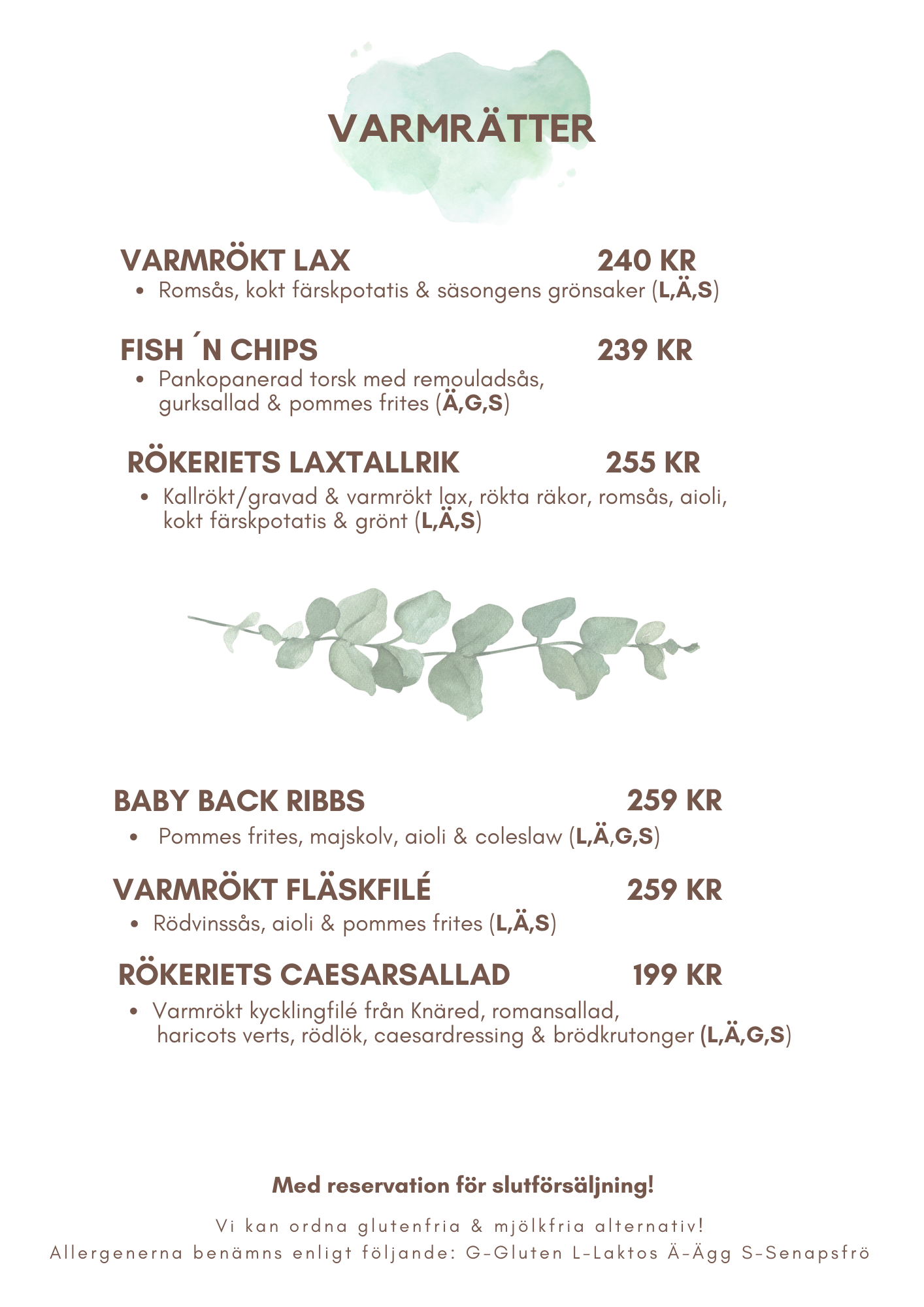 VARMRÄTTER

VARMRÖKT LAX 240 KR

• Romsås, kokt färskpotatis & säsongens grönsaker (L,Ä,S)

FISH ´N CHIPS 239 KR

• Pankopanerad torsk med remouladsås, gurksallad & pommes frites (Ä,G,S)

RÖKERIETS LAXTALLRIK 255 KR

• Kallrökt/gravad & varmrökt lax, rökta räkor, romsås, aioli, kokt färskpotatis & grönt (L,Ä,S)

BABY BACK RIBBS 259 KR

• Pommes frites, majskolv, aioli & coleslaw (L,Ä,G,S)

VARMRÖKT FLÄSKFILÉ 259 KR

• Rödvinssås, aioli & pommes frites (L,Ä,S)

RÖKERIETS CAESARSALLAD 199 KR

• Varmrökt kycklingfilé från Knäred, romansallad, haricots verts, rödlök, caesardressing & brödkrutonger (L,Ä,G,S)

Med reservation för slutförsäljning!

Vi kan ordna glutenfria & mjölkfria alternativ!
Allergenerna benämns enligt följande: G-Gluten L-Laktos Ä-Ägg S-Senapsfrö